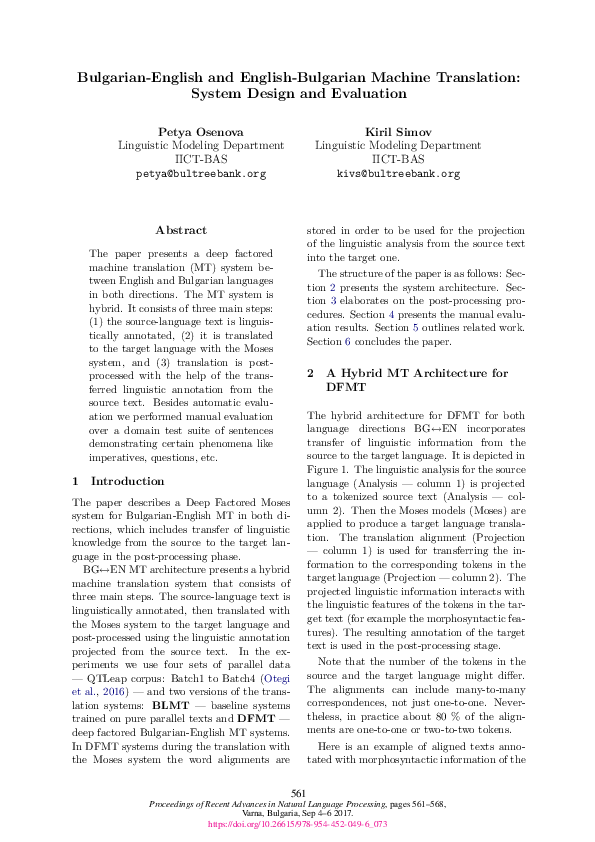 Bulgarian-English and English-Bulgarian Machine Translation: System Design and Evaluation

Petya Osenova
Linguistic Modeling Department
IICT-BAS
petya@bultreebank.org

Kiril Simov
Linguistic Modeling Department
IICT-BAS
kivs@bultreebank.org

Abstract

The paper presents a deep factored machine translation (MT) system between English and Bulgarian languages in both directions. The MT system is hybrid. It consists of three main steps: (1) the source-language text is linguistically annotated, (2) it is translated to the target language with the Moses system, and (3) translation is post-processed with the help of the transferred linguistic annotation from the source text. Besides automatic evaluation we performed manual evaluation over a domain test suite of sentences demonstrating certain phenomena like imperatives, questions, etc.

1 Introduction

The paper describes a Deep Factored Moses system for Bulgarian-English MT in both directions, which includes transfer of linguistic knowledge from the source to the target language in the post-processing phase.

BG↔EN MT architecture presents a hybrid machine translation system that consists of three main steps. The source-language text is linguistically annotated, then translated with the Moses system to the target language and post-processed using the linguistic annotation projected from the source text. In the experiments we use four sets of parallel data — QTLeap corpus: Batch1 to Batch4 (Otegi et al., 2016) — and two versions of the translation systems: BLMT — baseline systems trained on pure parallel texts and DFMT — deep factored Bulgarian-English MT systems. In DFMT systems during the translation with the Moses system the word alignments are stored in order to be used for the projection of the linguistic analysis from the source text into the target one.

The structure of the paper is as follows: Section 2 presents the system architecture. Section 3 elaborates on the post-processing procedures. Section 4 presents the manual evaluation results. Section 5 outlines related work. Section 6 concludes the paper.

2 A Hybrid MT Architecture for DFMT

The hybrid architecture for DFMT for both language directions BG↔EN incorporates transfer of linguistic information from the source to the target language. It is depicted in Figure 1. The linguistic analysis for the source language (Analysis — column 1) is projected to a tokenized source text (Analysis — column 2). Then the Moses models (Moses) are applied to produce a target language translation. The translation alignment (Projection — column 1) is used for transferring the information to the corresponding tokens in the target language (Projection — column 2). The projected linguistic information interacts with the linguistic features of the tokens in the target text (for example the morphosyntactic features). The resulting annotation of the target text is used in the post-processing stage.

Note that the number of the tokens in the source and the target language might differ. The alignments can include many-to-many correspondences, not just one-to-one. Nevertheless, in practice about 80 % of the alignments are one-to-one or two-to-two tokens.

Here is an example of aligned texts annotated with morphosyntactic information of the

561
Proceedings of Recent Advances in Natural Language Processing, pages 561–568,
Varna, Bulgaria, Sep 4–6 2017.
https://doi.org/10.26615/978-954-452-049-6_073